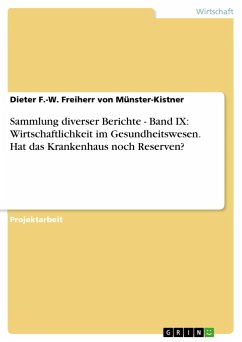 Wirtschaft

Dieter F.-W. Freiherr von Münster-Kistner

Sammlung diverser Berichte - Band IX: Wirtschaftlichkeit im Gesundheitswesen. Hat das Krankenhaus noch Reserven?

Projektarbeit

GRIN